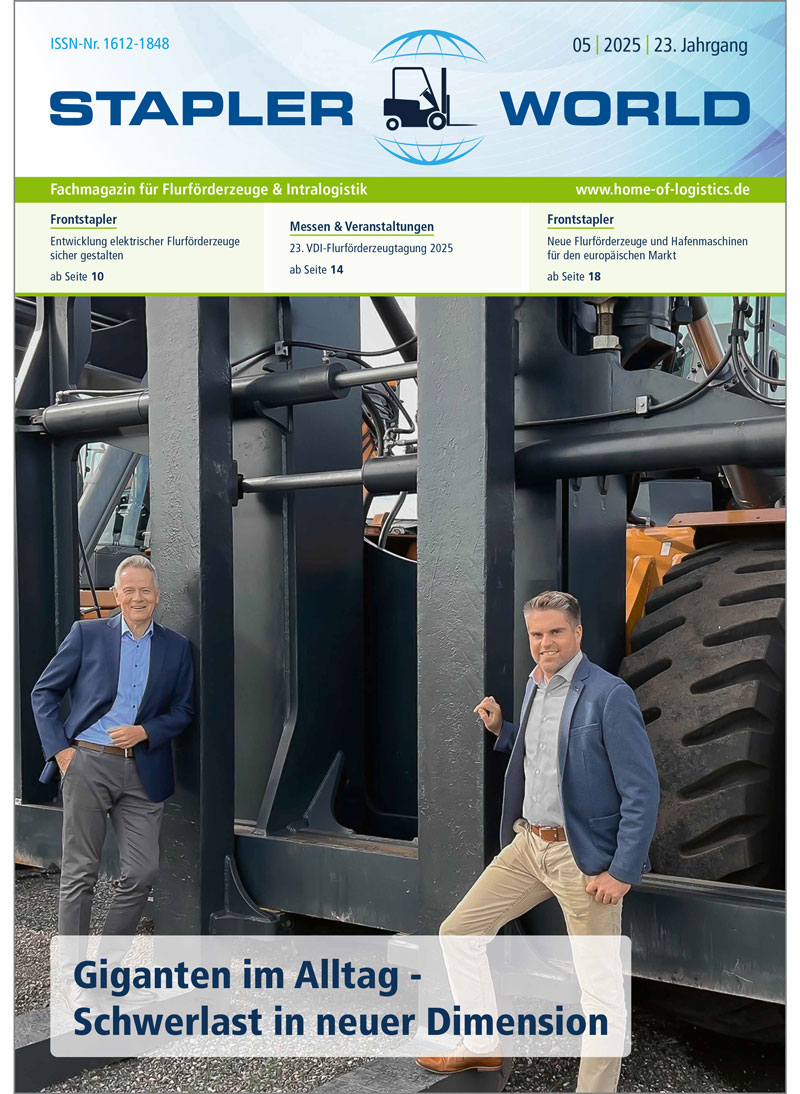 ISSN-Nr. 1612-1848

05 | 2025 | 23. Jahrgang

STAPLER WORLD

Fachmagazin für Flurförderzeuge & Intralogistik

www.home-of-logistics.de

Frontstapler
Entwicklung elektrischer Flurförderzeuge sicher gestalten
ab Seite 10

Messen & Veranstaltungen
23. VDI-Flurförderzeugtagung 2025
ab Seite 14

Frontstapler
Neue Flurförderzeuge und Hafenmaschinen für den europäischen Markt
ab Seite 18

Giganten im Alltag -
Schwerlast in neuer Dimension